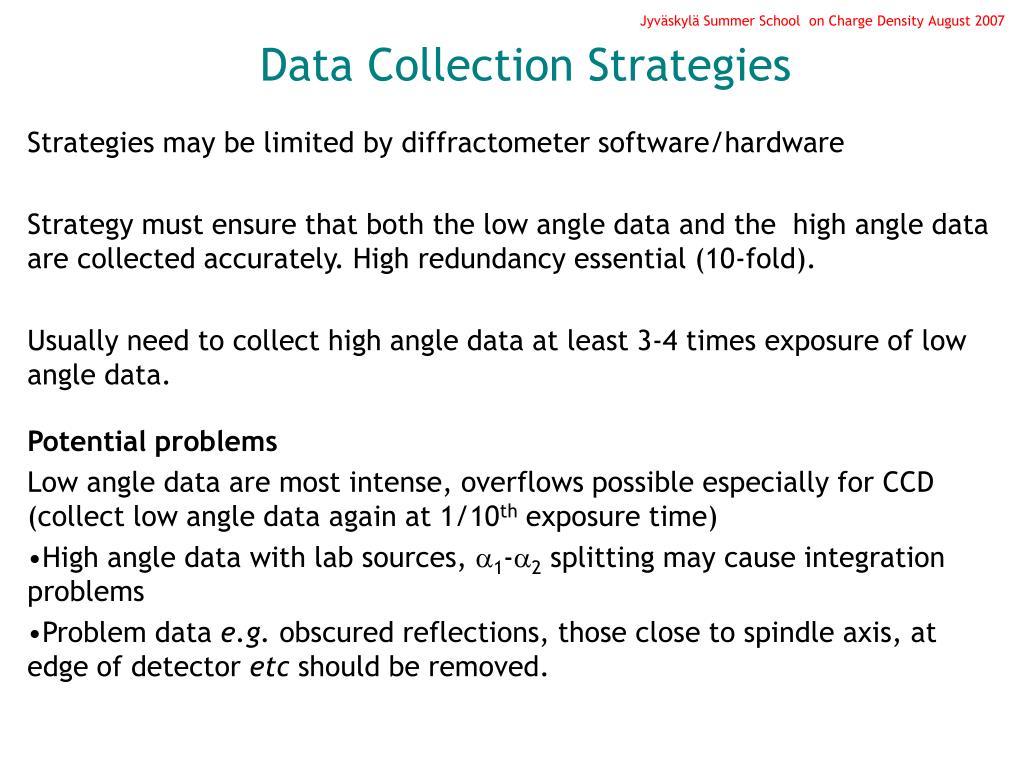 Jyväskylä Summer School on Charge Density August 2007

Data Collection Strategies

Strategies may be limited by diffractometer software/hardware

Strategy must ensure that both the low angle data and the high angle data are collected accurately. High redundancy essential (10-fold).

Usually need to collect high angle data at least 3-4 times exposure of low angle data.

Potential problems

Low angle data are most intense, overflows possible especially for CCD (collect low angle data again at 1/10$^{th}$ exposure time)

•High angle data with lab sources, $\alpha_1$-$\alpha_2$ splitting may cause integration problems

•Problem data e.g. obscured reflections, those close to spindle axis, at edge of detector etc should be removed.